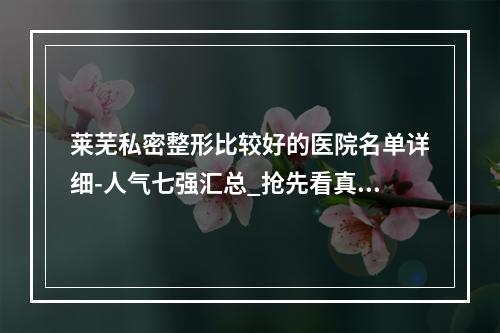 莱芜私密整形比较好的医院名单详细-人气七强汇总_抢先看真...